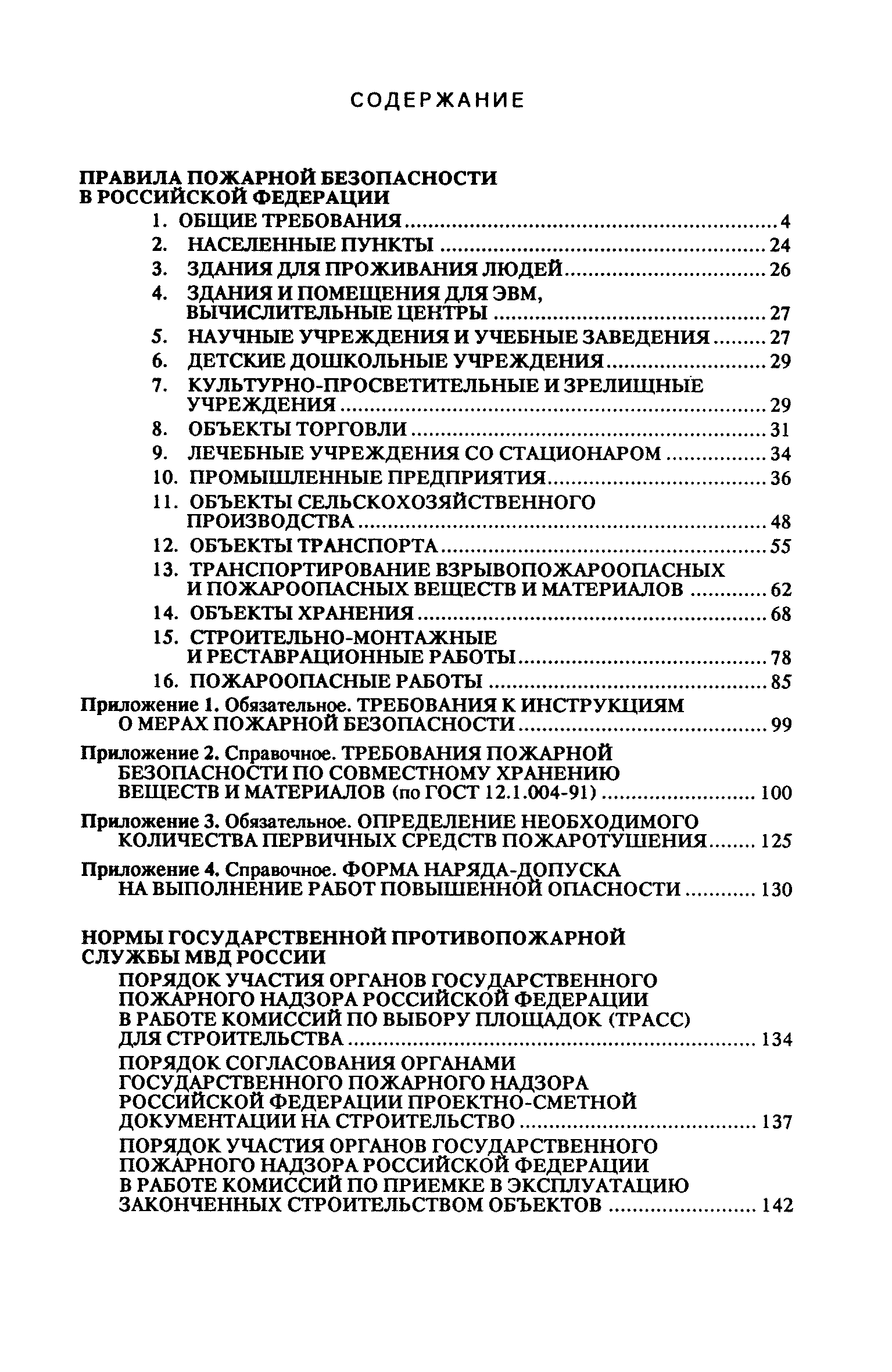 СОДЕРЖАНИЕ

ПРАВИЛА ПОЖАРНОЙ БЕЗОПАСНОСТИ В РОССИЙСКОЙ ФЕДЕРАЦИИ

1. ОБЩИЕ ТРЕБОВАНИЯ ........ 4
2. НАСЕЛЕННЫЕ ПУНКТЫ ........ 24
3. ЗДАНИЯ ДЛЯ ПРОЖИВАНИЯ ЛЮДЕЙ ........ 26
4. ЗДАНИЯ И ПОМЕЩЕНИЯ ДЛЯ ЭВМ, ВЫЧИСЛИТЕЛЬНЫЕ ЦЕНТРЫ ........ 27
5. НАУЧНЫЕ УЧРЕЖДЕНИЯ И УЧЕБНЫЕ ЗАВЕДЕНИЯ ........ 27
6. ДЕТСКИЕ ДОШКОЛЬНЫЕ УЧРЕЖДЕНИЯ ........ 29
7. КУЛЬТУРНО-ПРОСВЕТИТЕЛЬНЫЕ И ЗРЕЛИЩНЫЕ УЧРЕЖДЕНИЯ ........ 29
8. ОБЪЕКТЫ ТОРГОВЛИ ........ 31
9. ЛЕЧЕБНЫЕ УЧРЕЖДЕНИЯ СО СТАЦИОНАРОМ ........ 34
10. ПРОМЫШЛЕННЫЕ ПРЕДПРИЯТИЯ ........ 36
11. ОБЪЕКТЫ СЕЛЬСКОХОЗЯЙСТВЕННОГО ПРОИЗВОДСТВА ........ 48
12. ОБЪЕКТЫ ТРАНСПОРТА ........ 55
13. ТРАНСПОРТИРОВАНИЕ ВЗРЫВОПОЖАРООПАСНЫХ И ПОЖАРООПАСНЫХ ВЕЩЕСТВ И МАТЕРИАЛОВ ........ 62
14. ОБЪЕКТЫ ХРАНЕНИЯ ........ 68
15. СТРОИТЕЛЬНО-МОНТАЖНЫЕ И РЕСТАВРАЦИОННЫЕ РАБОТЫ ........ 78
16. ПОЖАРООПАСНЫЕ РАБОТЫ ........ 85

Приложение 1. Обязательное. ТРЕБОВАНИЯ К ИНСТРУКЦИЯМ О МЕРАХ ПОЖАРНОЙ БЕЗОПАСНОСТИ ........ 99

Приложение 2. Справочное. ТРЕБОВАНИЯ ПОЖАРНОЙ БЕЗОПАСНОСТИ ПО СОВМЕСТНОМУ ХРАНЕНИЮ ВЕЩЕСТВ И МАТЕРИАЛОВ (по ГОСТ 12.1.004-91) ........ 100

Приложение 3. Обязательное. ОПРЕДЕЛЕНИЕ НЕОБХОДИМОГО КОЛИЧЕСТВА ПЕРВИЧНЫХ СРЕДСТВ ПОЖАРОТУШЕНИЯ ........ 125

Приложение 4. Справочное. ФОРМА НАРЯДА-ДОПУСКА НА ВЫПОЛНЕНИЕ РАБОТ ПОВЫШЕННОЙ ОПАСНОСТИ ........ 130

НОРМЫ ГОСУДАРСТВЕННОЙ ПРОТИВОПОЖАРНОЙ СЛУЖБЫ МВД РОССИИ

ПОРЯДОК УЧАСТИЯ ОРГАНОВ ГОСУДАРСТВЕННОГО ПОЖАРНОГО НАДЗОРА РОССИЙСКОЙ ФЕДЕРАЦИИ В РАБОТЕ КОМИССИЙ ПО ВЫБОРУ ПЛОЩАДОК (ТРАСС) ДЛЯ СТРОИТЕЛЬСТВА ........ 134

ПОРЯДОК СОГЛАСОВАНИЯ ОРГАНАМИ ГОСУДАРСТВЕННОГО ПОЖАРНОГО НАДЗОРА РОССИЙСКОЙ ФЕДЕРАЦИИ ПРОЕКТНО-СМЕТНОЙ ДОКУМЕНТАЦИИ НА СТРОИТЕЛЬСТВО ........ 137

ПОРЯДОК УЧАСТИЯ ОРГАНОВ ГОСУДАРСТВЕННОГО ПОЖАРНОГО НАДЗОРА РОССИЙСКОЙ ФЕДЕРАЦИИ В РАБОТЕ КОМИССИЙ ПО ПРИЕМКЕ В ЭКСПЛУАТАЦИЮ ЗАКОНЧЕННЫХ СТРОИТЕЛЬСТВОМ ОБЪЕКТОВ ........ 142